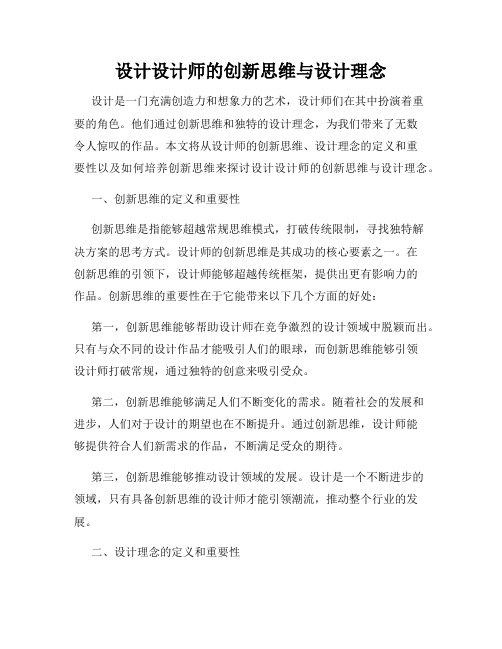 设计设计师的创新思维与设计理念

设计是一门充满创造力和想象力的艺术，设计师们在其中扮演着重要的角色。他们通过创新思维和独特的设计理念，为我们带来了无数令人惊叹的作品。本文将从设计师的创新思维、设计理念的定义和重要性以及如何培养创新思维来探讨设计设计师的创新思维与设计理念。

一、创新思维的定义和重要性

创新思维是指能够超越常规思维模式，打破传统限制，寻找独特解决方案的思考方式。设计师的创新思维是其成功的核心要素之一。在创新思维的引领下，设计师能够超越传统框架，提供出更有影响力的作品。创新思维的重要性在于它能带来以下几个方面的好处：

第一，创新思维能够帮助设计师在竞争激烈的设计领域中脱颖而出。只有与众不同的设计作品才能吸引人们的眼球，而创新思维能够引领设计师打破常规，通过独特的创意来吸引受众。

第二，创新思维能够满足人们不断变化的需求。随着社会的发展和进步，人们对于设计的期望也在不断提升。通过创新思维，设计师能够提供符合人们新需求的作品，不断满足受众的期待。

第三，创新思维能够推动设计领域的发展。设计是一个不断进步的领域，只有具备创新思维的设计师才能引领潮流，推动整个行业的发展。

二、设计理念的定义和重要性